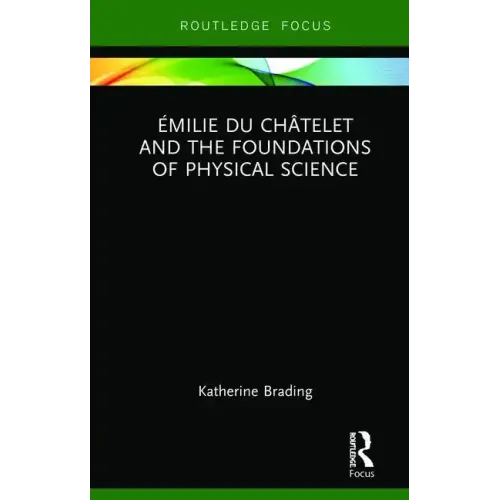 ROUTLEDGE FOCUS

ÉMILIE DU CHÂTELET AND THE FOUNDATIONS OF PHYSICAL SCIENCE

Katherine Brading

ROUTLEDGE
Focus